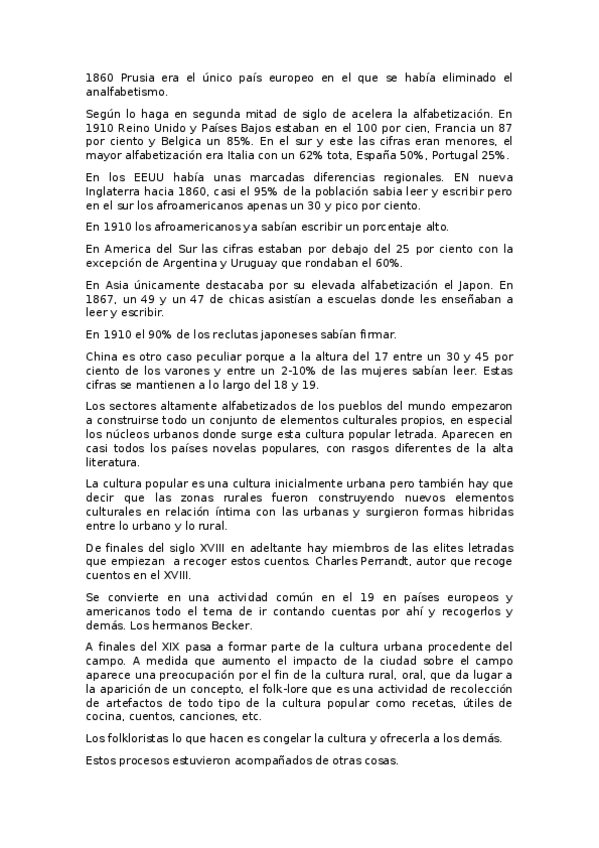 1860 Prusia era el único país europeo en el que se había eliminado el analfabetismo.

Según lo haga en segunda mitad de siglo de acelera la alfabetización. En 1910 Reino Unido y Países Bajos estaban en el 100 por cien, Francia un 87 por ciento y Belgica un 85%. En el sur y este las cifras eran menores, el mayor alfabetización era Italia con un 62% tota, España 50%, Portugal 25%.

En los EEUU había unas marcadas diferencias regionales. EN nueva Inglaterra hacia 1860, casi el 95% de la población sabia leer y escribir pero en el sur los afroamericanos apenas un 30 y pico por ciento.

En 1910 los afroamericanos ya sabían escribir un porcentaje alto.

En America del Sur las cifras estaban por debajo del 25 por ciento con la excepción de Argentina y Uruguay que rondaban el 60%.

En Asia únicamente destacaba por su elevada alfabetización el Japon. En 1867, un 49 y un 47 de chicas asistían a escuelas donde les enseñaban a leer y escribir.

En 1910 el 90% de los reclutas japoneses sabían firmar.

China es otro caso peculiar porque a la altura del 17 entre un 30 y 45 por ciento de los varones y entre un 2-10% de las mujeres sabían leer. Estas cifras se mantienen a lo largo del 18 y 19.

Los sectores altamente alfabetizados de los pueblos del mundo empezaron a construirse todo un conjunto de elementos culturales propios, en especial los núcleos urbanos donde surge esta cultura popular letrada. Aparecen en casi todos los países novelas populares, con rasgos diferentes de la alta literatura.

La cultura popular es una cultura inicialmente urbana pero también hay que decir que las zonas rurales fueron construyendo nuevos elementos culturales en relación íntima con las urbanas y surgieron formas hibridas entre lo urbano y lo rural.

De finales del siglo XVIII en adeltante hay miembros de las elites letradas que empiezan a recoger estos cuentos. Charles Perrandt, autor que recoge cuentos en el XVIII.

Se convierte en una actividad común en el 19 en países europeos y americanos todo el tema de ir contando cuentas por ahí y recogerlos y demás. Los hermanos Becker.

A finales del XIX pasa a formar parte de la cultura urbana procedente del campo. A medida que aumento el impacto de la ciudad sobre el campo aparece una preocupación por el fin de la cultura rural, oral, que da lugar a la aparición de un concepto, el folk-lore que es una actividad de recolección de artefactos de todo tipo de la cultura popular como recetas, útiles de cocina, cuentos, canciones, etc.

Los folkloristas lo que hacen es congelar la cultura y ofrecerla a los demás.

Estos procesos estuvieron acompañados de otras cosas.